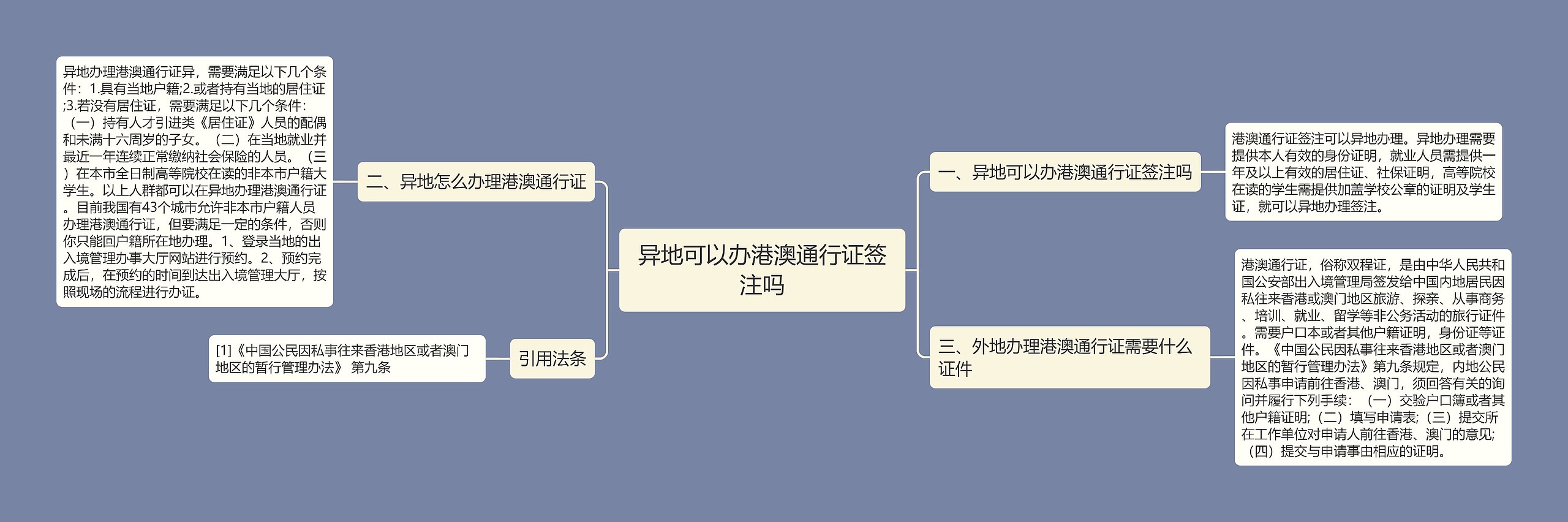 异地可以办港澳通行证签注吗

一、异地可以办港澳通行证签注吗

港澳通行证签注可以异地办理。异地办理需要提供本人有效的身份证明，就业人员需提供一年及以上有效的居住证、社保证明，高等院校在读的学生需提供加盖学校公章的证明及学生证，就可以异地办理签注。

二、异地怎么办理港澳通行证

异地办理港澳通行证异，需要满足以下几个条件：1.具有当地户籍;2.或者持有当地的居住证;3.若没有居住证，需要满足以下几个条件：（一）持有人才引进类《居住证》人员的配偶和未满十六周岁的子女。（二）在当地就业并最近一年连续正常缴纳社会保险的人员。（三）在本市全日制高等院校在读的非本市户籍大学生。以上人群都可以在异地办理港澳通行证。目前我国有43个城市允许非本市户籍人员办理港澳通行证，但要满足一定的条件，否则你只能回户籍所在地办理。1、登录当地的出入境管理办事大厅网站进行预约。2、预约完成后，在预约的时间到达出入境管理大厅，按照现场的流程进行办证。

三、外地办理港澳通行证需要什么证件

港澳通行证，俗称双程证，是由中华人民共和国公安部出入境管理局签发给中国内地居民因私往来香港或澳门地区旅游、探亲、从事商务、培训、就业、留学等非公务活动的旅行证件。需要户口本或者其他户籍证明，身份证等证件。《中国公民因私事往来香港地区或者澳门地区的暂行管理办法》第九条规定，内地公民因私事申请前往香港、澳门，须回答有关的询问并履行下列手续：（一）交验户口簿或者其他户籍证明;（二）填写申请表;（三）提交所在工作单位对申请人前往香港、澳门的意见;（四）提交与申请事由相应的证明。

引用法条

[1]《中国公民因私事往来香港地区或者澳门地区的暂行管理办法》 第九条